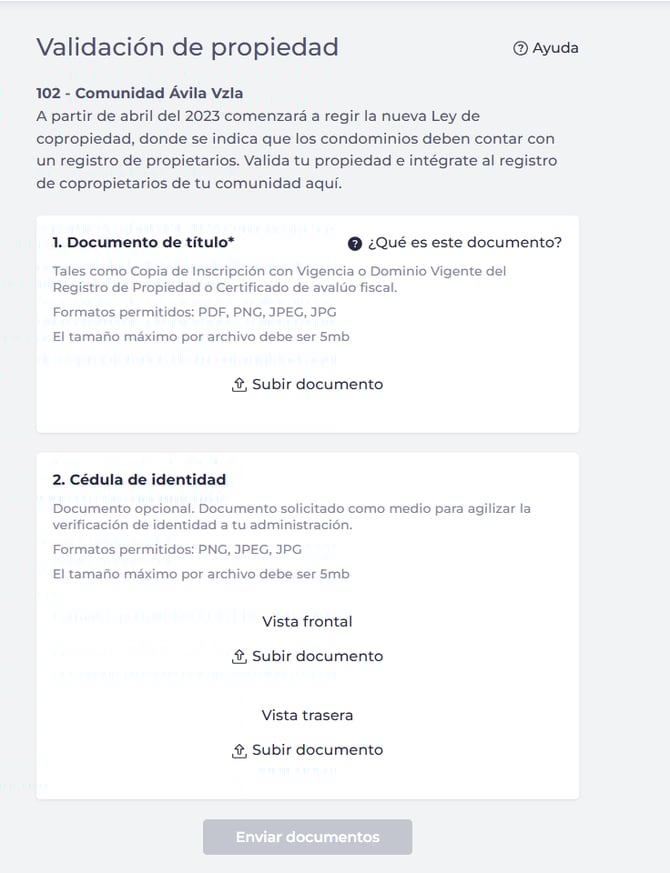 Validación de propiedad

Ayuda

102 - Comunidad Ávila Vzla
A partir de abril del 2023 comenzará a regir la nueva Ley de copropiedad, donde se indica que los condominios deben contar con un registro de propietarios. Valida tu propiedad e intégrate al registro de copropietarios de tu comunidad aquí.

1. Documento de título*

¿Qué es este documento?

Tales como Copia de Inscripción con Vigencia o Dominio Vigente del Registro de Propiedad o Certificado de avalúo fiscal.

Formatos permitidos: PDF, PNG, JPEG, JPG

El tamaño máximo por archivo debe ser 5mb

Subir documento

2. Cédula de identidad

Documento opcional. Documento solicitado como medio para agilizar la verificación de identidad a tu administración.

Formatos permitidos: PNG, JPEG, JPG

El tamaño máximo por archivo debe ser 5mb

Vista frontal

Subir documento

Vista trasera

Subir documento

Enviar documentos